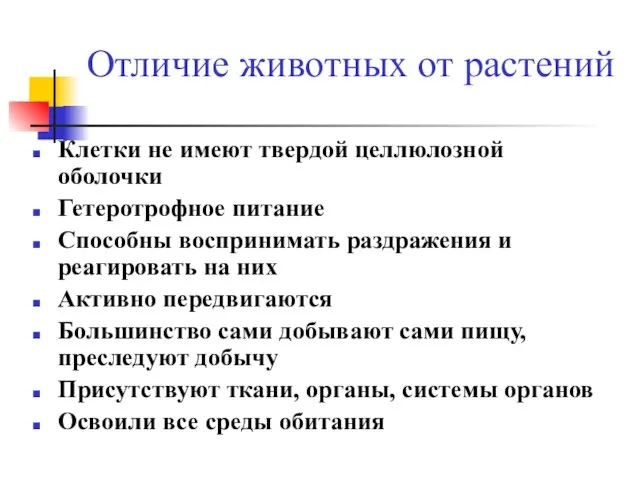 Отличие животных от растений

- Клетки не имеют твердой целлюлозной оболочки
- Гетеротрофное питание
- Способны воспринимать раздражения и реагировать на них
- Активно передвигаются
- Большинство сами добывают сами пищу, преследуют добычу
- Присутствуют ткани, органы, системы органов
- Освоили все среды обитания